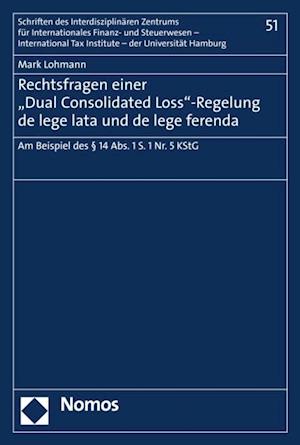 Schriften des Interdisziplinären Zentrums für Internationales Finanz- und Steuerwesen – International Tax Institute – der Universität Hamburg

51

Mark Lohmann

Rechtsfragen einer „Dual Consolidated Loss“-Regelung de lege lata und de lege ferenda

Am Beispiel des § 14 Abs. 1 S. 1 Nr. 5 KStG

Nomos